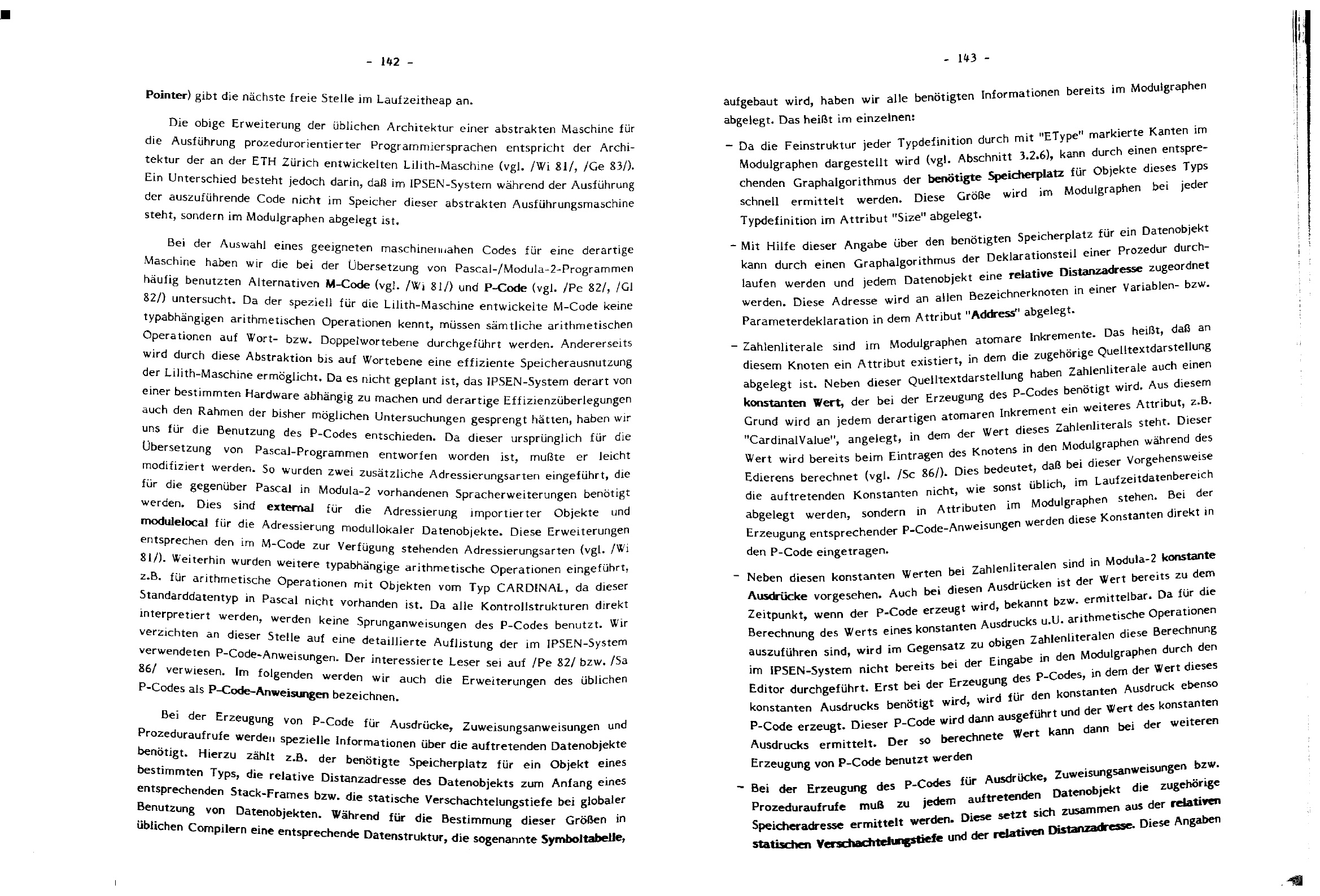 - 142 -

Pointer) gibt die nächste freie Stelle im Laufzeitheap an.

Die obige Erweiterung der üblichen Architektur einer abstrakten Maschine für die Ausführung prozedurorientierter Programmiersprachen entspricht der Architektur der an der ETH Zürich entwickelten Lilith-Maschine (vgl. /Wi 81/, /Ge 83/). Ein Unterschied besteht jedoch darin, daß im IPSEN-System während der Ausführung der auszuführende Code nicht im Speicher dieser abstrakten Ausführungsmaschine steht, sondern im Modulgraphen abgelegt ist.

Bei der Auswahl eines geeigneten maschinennahen Codes für eine derartige Maschine haben wir die bei der Übersetzung von Pascal-/Modula-2-Programmen häufig benutzten Alternativen M-Code (vgl. /Wi 81/) und P-Code (vgl. /Pe 82/, /Gl 82/) untersucht. Da der speziell für die Lilith-Maschine entwickelte M-Code keine typabhängigen arithmetischen Operationen kennt, müssen sämtliche arithmetischen Operationen auf Wort- bzw. Doppelwortebene durchgeführt werden. Andererseits wird durch diese Abstraktion bis auf Wortebene eine effiziente Speicherausnutzung der Lilith-Maschine ermöglicht. Da es nicht geplant ist, das IPSEN-System derart von einer bestimmten Hardware abhängig zu machen und derartige Effizienzüberlegungen auch den Rahmen der bisher möglichen Untersuchungen gesprengt hätten, haben wir uns für die Benutzung des P-Codes entschieden. Da dieser ursprünglich für die Übersetzung von Pascal-Programmen entworfen worden ist, mußte er leicht modifiziert werden. So wurden zwei zusätzliche Adressierungsarten eingeführt, die für die gegenüber Pascal in Modula-2 vorhandenen Spracherweiterungen benötigt werden. Dies sind external für die Adressierung importierter Objekte und modulelocal für die Adressierung modullokaler Datenobjekte. Diese Erweiterungen entsprechen den im M-Code zur Verfügung stehenden Adressierungsarten (vgl. /Wi 81/). Weiterhin wurden weitere typabhängige arithmetische Operationen eingeführt, z.B. für arithmetische Operationen mit Objekten vom Typ CARDINAL, da dieser Standarddatentyp in Pascal nicht vorhanden ist. Da alle Kontrollstrukturen direkt interpretiert werden, werden keine Sprunganweisungen des P-Codes benutzt. Wir verzichten an dieser Stelle auf eine detaillierte Auflistung der im IPSEN-System verwendeten P-Code-Anweisungen. Der interessierte Leser sei auf /Pe 82/ bzw. /Sa 86/ verwiesen. Im folgenden werden wir auch die Erweiterungen des üblichen P-Codes als P-Code-Anweisungen bezeichnen.

Bei der Erzeugung von P-Code für Ausdrücke, Zuweisungsanweisungen und Prozeduraufrufe werden spezielle Informationen über die auftretenden Datenobjekte benötigt. Hierzu zählt z.B. der benötigte Speicherplatz für ein Objekt eines bestimmten Typs, die relative Distanzadresse des Datenobjekts zum Anfang eines entsprechenden Stack-Frames bzw. die statische Verschachtelungstiefe bei globaler Benutzung von Datenobjekten. Während für die Bestimmung dieser Größen in üblichen Compilern eine entsprechende Datenstruktur, die sogenannte Symboltabelle,

- 143 -

aufgebaut wird, haben wir alle benötigten Informationen bereits im Modulgraphen abgelegt. Das heißt im einzelnen:

- Da die Feinstruktur jeder Typdefinition durch mit "EType" markierte Kanten im Modulgraphen dargestellt wird (vgl. Abschnitt 3.2.6), kann durch einen entsprechenden Graphalgorithmus der benötigte Speicherplatz für Objekte dieses Typs schnell ermittelt werden. Diese Größe wird im Modulgraphen bei jeder Typdefinition im Attribut "Size" abgelegt.

- Mit Hilfe dieser Angabe über den benötigten Speicherplatz für ein Datenobjekt kann durch einen Graphalgorithmus der Deklarationsteil einer Prozedur durchlaufen werden und jedem Datenobjekt eine relative Distanzadresse zugeordnet werden. Diese Adresse wird an allen Bezeichnerknoten in einer Variablen- bzw. Parameterdeklaration in dem Attribut "Address" abgelegt.

- Zahlenliterale sind im Modulgraphen atomare Inkremente. Das heißt, daß an diesem Knoten ein Attribut existiert, in dem die zugehörige Quelltextdarstellung abgelegt ist. Neben dieser Quelltextdarstellung haben Zahlenliterale auch einen konstanten Wert, der bei der Erzeugung des P-Codes benötigt wird. Aus diesem Grund wird an jedem derartigen atomaren Inkrement ein weiteres Attribut, z.B. "CardinalValue", angelegt, in dem der Wert dieses Zahlenliterals steht. Dieser Wert wird bereits beim Eintragen des Knotens in den Modulgraphen während des Edierens berechnet (vgl. /Sc 86/). Dies bedeutet, daß bei dieser Vorgehensweise die auftretenden Konstanten nicht, wie sonst üblich, im Laufzeitdatenbereich abgelegt werden, sondern in Attributen im Modulgraphen stehen. Bei der Erzeugung entsprechender P-Code-Anweisungen werden diese Konstanten direkt in den P-Code eingetragen.

- Neben diesen konstanten Werten bei Zahlenliteralen sind in Modula-2 konstante Ausdrücke vorgesehen. Auch bei diesen Ausdrücken ist der Wert bereits zu dem Zeitpunkt, wenn der P-Code erzeugt wird, bekannt bzw. ermittelbar. Da für die Berechnung des Werts eines konstanten Ausdrucks u.U. arithmetische Operationen auszuführen sind, wird im Gegensatz zu obigen Zahlenliteralen diese Berechnung im IPSEN-System nicht bereits bei der Eingabe in den Modulgraphen durch den Editor durchgeführt. Erst bei der Erzeugung des P-Codes, in dem der Wert dieses konstanten Ausdrucks benötigt wird, wird für den konstanten Ausdruck ebenso P-Code erzeugt. Dieser P-Code wird dann ausgeführt und der Wert des konstanten Ausdrucks ermittelt. Der so berechnete Wert kann dann bei der weiteren Erzeugung von P-Code benutzt werden

- Bei der Erzeugung des P-Codes für Ausdrücke, Zuweisungsanweisungen bzw. Prozeduraufrufe muß zu jedem auftretenden Datenobjekt die zugehörige Speicheradresse ermittelt werden. Diese setzt sich zusammen aus der relativen statischen Verschachtelungstiefe und der relativen Distanzadresse. Diese Angaben